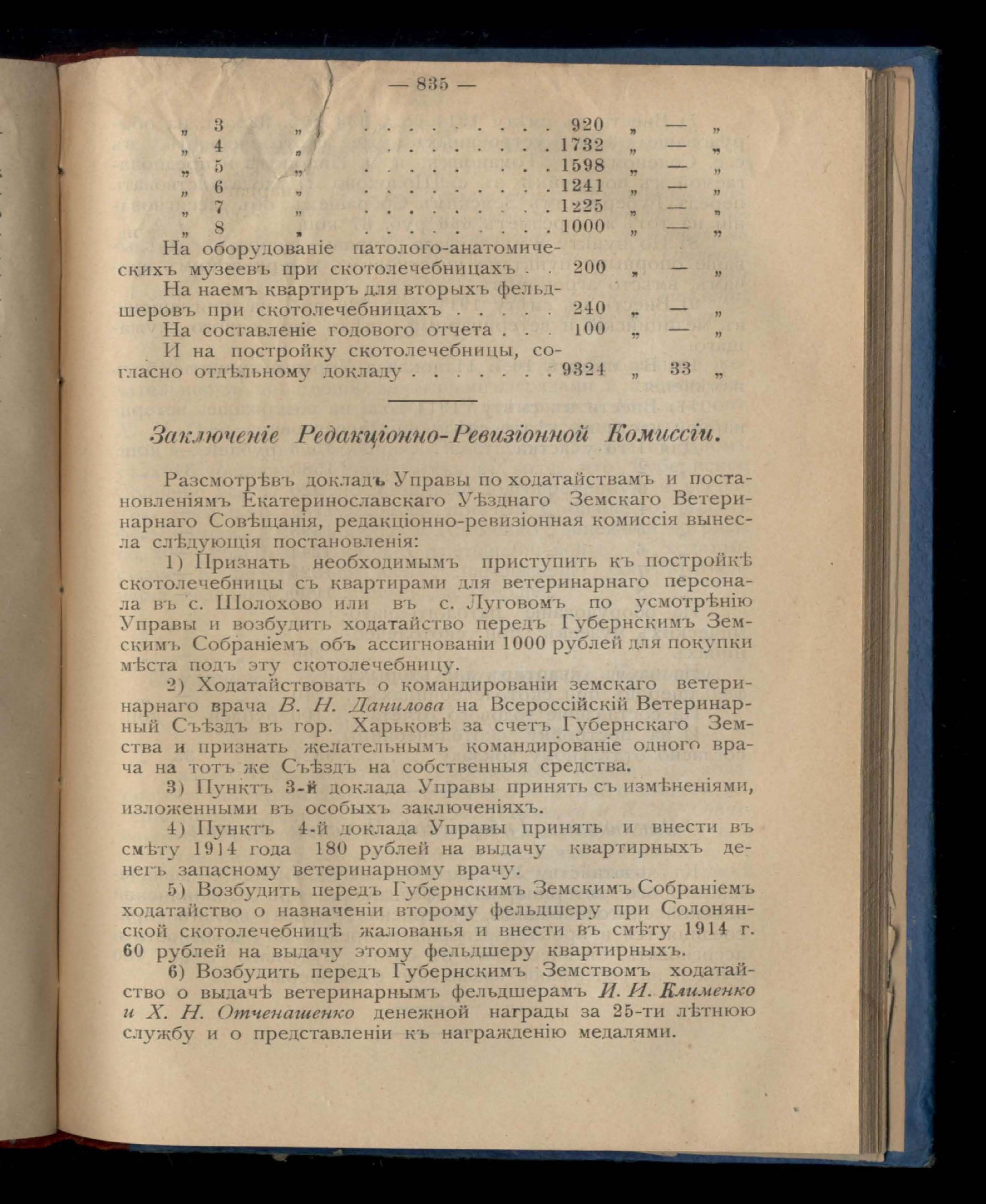 — 835 —

„ 3 „ . . . . . . . . . 920 „ — „
„ 4 „ . . . . . . . . . 1732 „ — „
„ 5 „ . . . . . . . . . 1598 „ — „
„ 6 „ . . . . . . . . . 1241 „ — „
„ 7 „ . . . . . . . . . 1225 „ — „
„ 8 „ . . . . . . . . . 1000 „ — „

На оборудованіе патолого-анатомическихъ музеевъ при скотолечебницахъ . . 200 „ — „

На наемъ квартиръ для вторыхъ фельдшеровъ при скотолечебницахъ . . . . . 240 „ — „

На составленіе годового отчета . . . 100 „ — „

И на постройку скотолечебницы, согласно отдѣльному докладу . . . . . . . 9324 „ 33 „

Заключеніе Редакціонно-Ревизіонной Комиссіи.

Разсмотрѣвъ докладъ Управы по ходатайствамъ и постановленіямъ Екатеринославскаго Уѣзднаго Земскаго Ветеринарнаго Совѣщанія, редакціонно-ревизіонная комиссія вынесла слѣдующія постановленія:

1) Признать необходимымъ приступить къ постройкѣ скотолечебницы съ квартирами для ветеринарнаго персонала въ с. Шолохово или въ с. Луговомъ по усмотрѣнію Управы и возбудить ходатайство передъ Губернскимъ Земскимъ Собраніемъ объ ассигнованіи 1000 рублей для покупки мѣста подъ эту скотолечебницу.

2) Ходатайствовать о командированіи земскаго ветеринарнаго врача В. Н. Данилова на Всероссійскій Ветеринарный Съѣздъ въ гор. Харьковѣ за счетъ Губернскаго Земства и признать желательнымъ командированіе одного врача на тотъ же Съѣздъ на собственныя средства.

3) Пунктъ 3-й доклада Управы принять съ измѣненіями, изложенными въ особыхъ заключеніяхъ.

4) Пунктъ 4-й доклада Управы принять и внести въ смѣту 1914 года 180 рублей на выдачу квартирныхъ денегъ запасному ветеринарному врачу.

5) Возбудить передъ Губернскимъ Земскимъ Собраніемъ ходатайство о назначеніи второму фельдшеру при Солонянской скотолечебницѣ жалованья и внести въ смѣту 1914 г. 60 рублей на выдачу этому фельдшеру квартирныхъ.

6) Возбудить передъ Губернскимъ Земствомъ ходатайство о выдачѣ ветеринарнымъ фельдшерамъ И. И. Клименко и Х. Н. Отченашенко денежной награды за 25-ти лѣтнюю службу и о представленіи къ награжденію медалями.